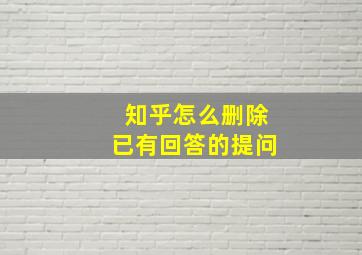 知乎怎么删除
已有回答的提问